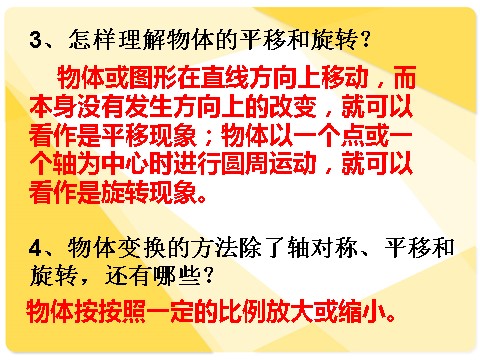 3、怎样理解物体的平移和旋转？

物体或图形在直线方向上移动，而本身没有发生方向上的改变，就可以看作是平移现象；物体以一个点或一个轴为中心时进行圆周运动，就可以看作是旋转现象。

4、物体变换的方法除了轴对称、平移和旋转，还有哪些？

物体按按照一定的比例放大或缩小。